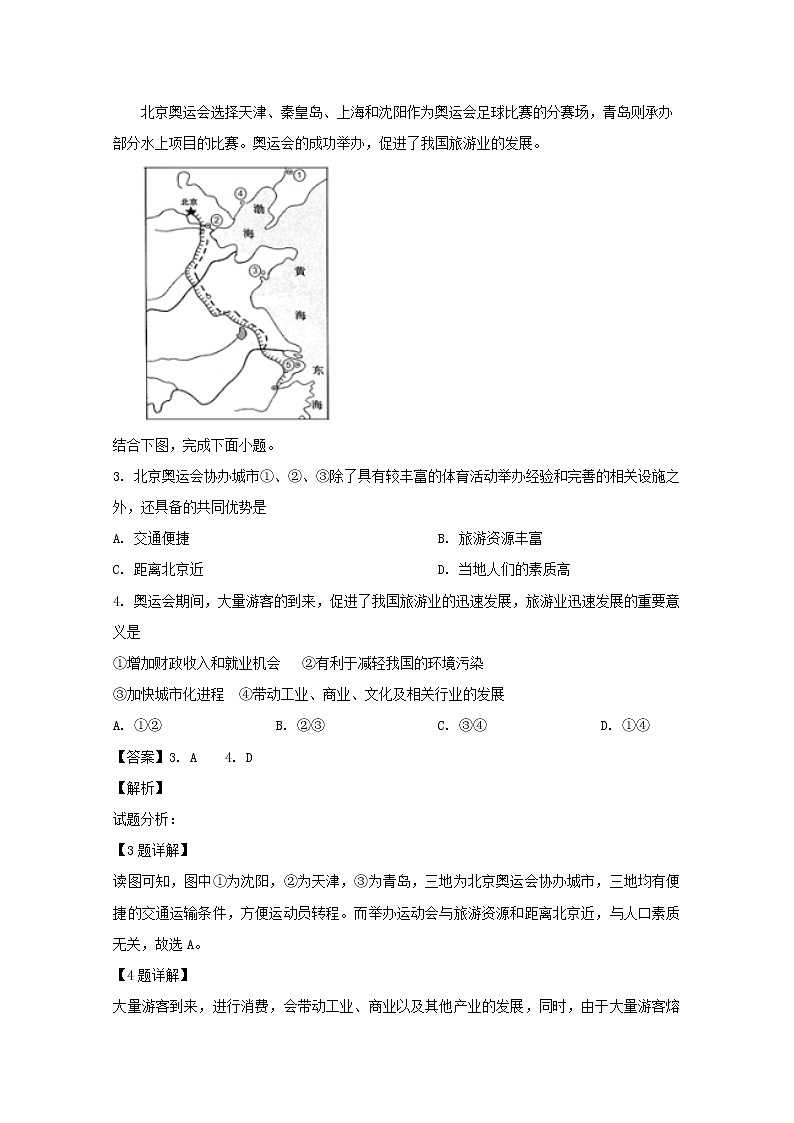 北京奥运会选择天津、秦皇岛、上海和沈阳作为奥运会足球比赛的分赛场，青岛则承办部分水上项目的比赛。奥运会的成功举办，促进了我国旅游业的发展。

①
④
北京
②
渤
海
③
黄
海
⑤
东
海

结合下图，完成下面小题。

3. 北京奥运会协办城市①、②、③除了具有较丰富的体育活动举办经验和完善的相关设施之外，还具备的共同优势是

A. 交通便捷　　B. 旅游资源丰富

C. 距离北京近　　D. 当地人们的素质高

4. 奥运会期间，大量游客的到来，促进了我国旅游业的迅速发展，旅游业迅速发展的重要意义是

①增加财政收入和就业机会　②有利于减轻我国的环境污染

③加快城市化进程　④带动工业、商业、文化及相关行业的发展

A. ①②　　B. ②③　　C. ③④　　D. ①④

【答案】3. A　4. D

【解析】

试题分析：

【3题详解】

读图可知，图中①为沈阳，②为天津，③为青岛，三地为北京奥运会协办城市，三地均有便捷的交通运输条件，方便运动员转程。而举办运动会与旅游资源和距离北京近，与人口素质无关，故选A。

【4题详解】

大量游客到来，进行消费，会带动工业、商业以及其他产业的发展，同时，由于大量游客熔